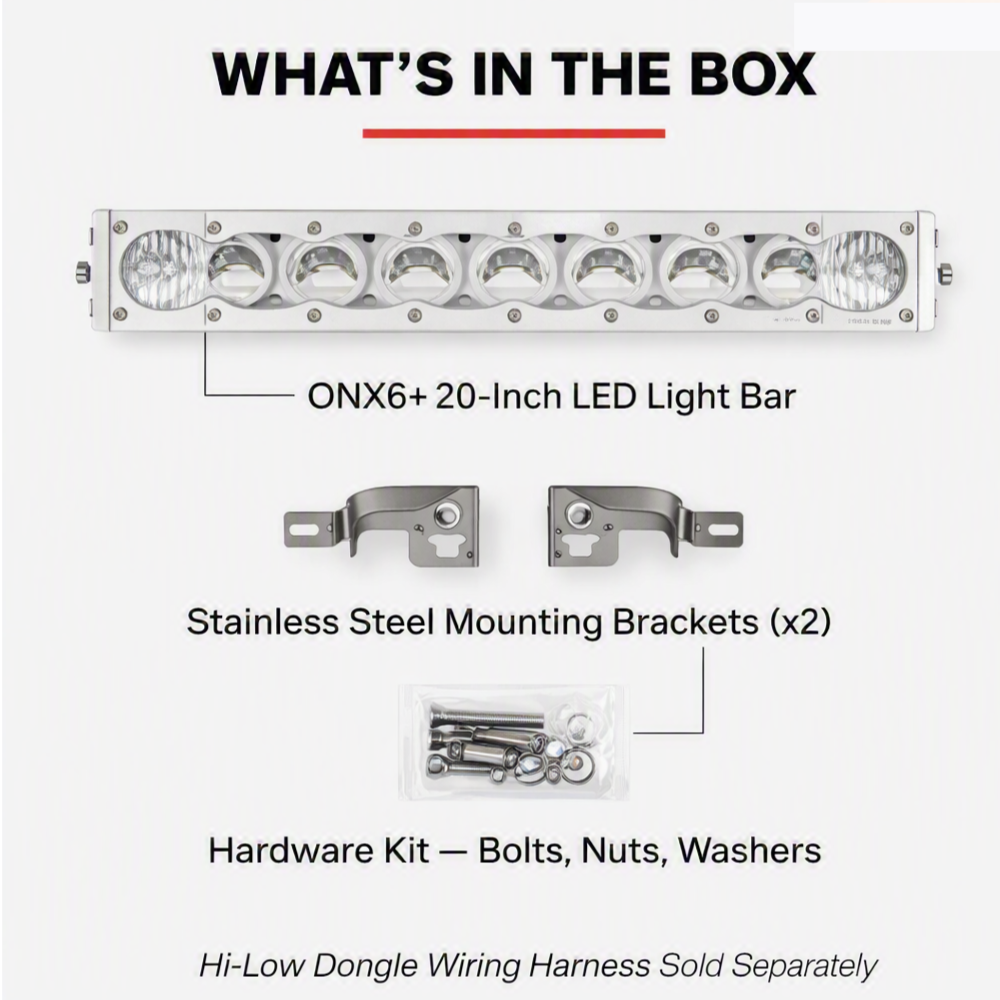 WHAT'S IN THE BOX

ONX6+ 20-Inch LED Light Bar

Stainless Steel Mounting Brackets (x2)

Hardware Kit — Bolts, Nuts, Washers

Hi-Low Dongle Wiring Harness Sold Separately